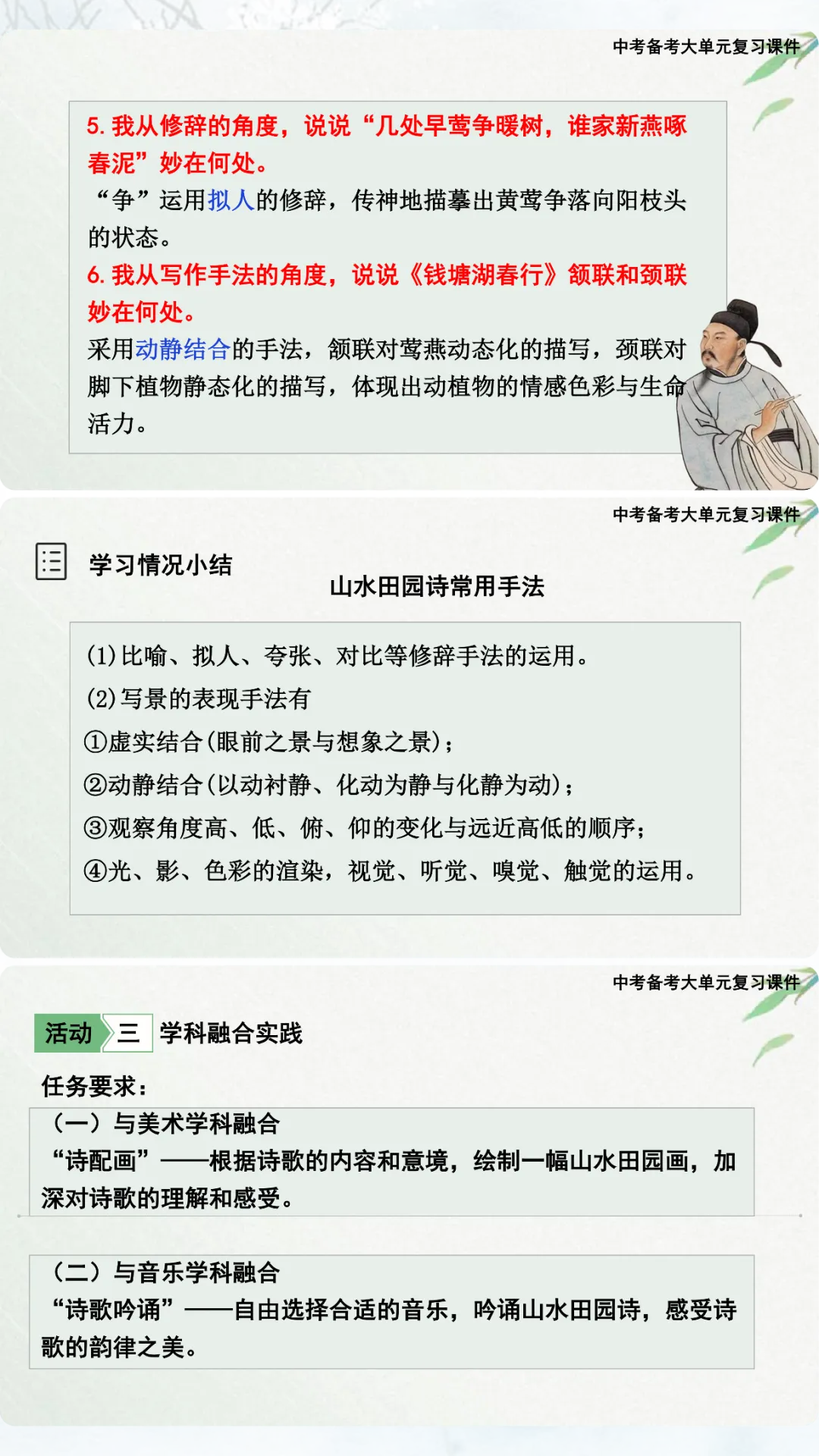 中考备考大单元复习课件

5. 我从修辞的角度，说说“几处早莺争暖树，谁家新燕啄春泥”妙在何处。
“争”运用拟人的修辞，传神地描摹出黄莺争落向阳枝头的状态。
6. 我从写作手法的角度，说说《钱塘湖春行》颔联和颈联妙在何处。
采用动静结合的手法，颔联对莺燕动态化的描写，颈联对脚下植物静态化的描写，体现出动植物的情感色彩与生命活力。

中考备考大单元复习课件

学习情况小结

山水田园诗常用手法

(1)比喻、拟人、夸张、对比等修辞手法的运用。
(2)写景的表现手法有
①虚实结合(眼前之景与想象之景)；
②动静结合(以动衬静、化动为静与化静为动)；
③观察角度高、低、俯、仰的变化与远近高低的顺序；
④光、影、色彩的渲染，视觉、听觉、嗅觉、触觉的运用。

中考备考大单元复习课件

活动 三 学科融合实践

任务要求：
（一）与美术学科融合
“诗配画”——根据诗歌的内容和意境，绘制一幅山水田园画，加深对诗歌的理解和感受。

（二）与音乐学科融合
“诗歌吟诵”——自由选择合适的音乐，吟诵山水田园诗，感受诗歌的韵律之美。